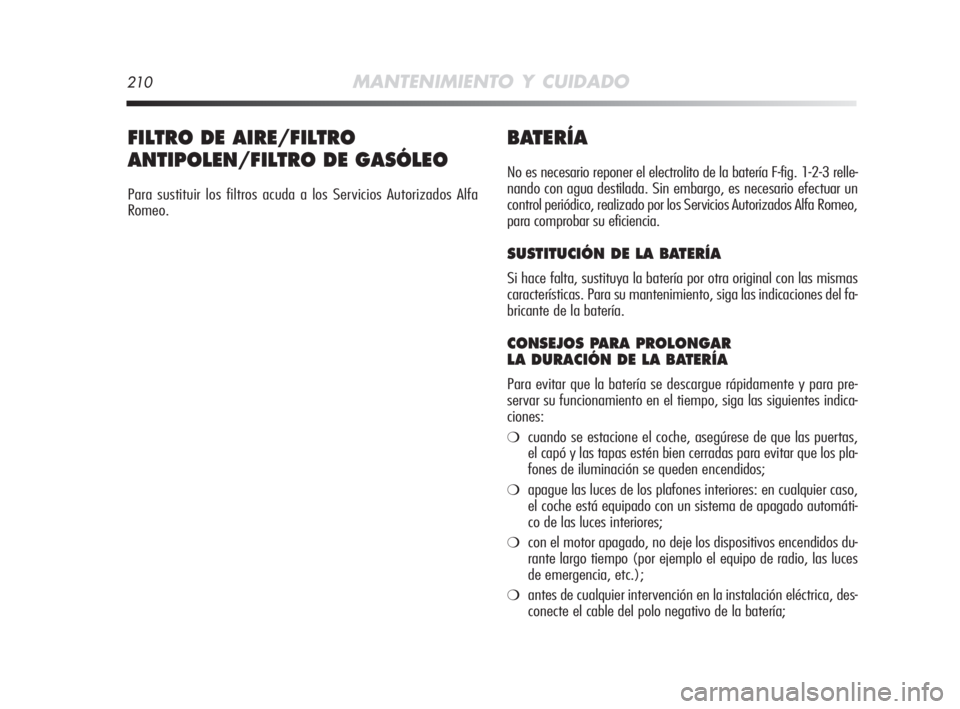 210 MANTENIMIENTO Y CUIDADO

FILTRO DE AIRE/FILTRO ANTIPOLEN/FILTRO DE GASÓLEO

Para sustituir los filtros acuda a los Servicios Autorizados Alfa Romeo.

BATERÍA

No es necesario reponer el electrolito de la batería F-fig. 1-2-3 rellenando con agua destilada. Sin embargo, es necesario efectuar un control periódico, realizado por los Servicios Autorizados Alfa Romeo, para comprobar su eficiencia.

SUSTITUCIÓN DE LA BATERÍA

Si hace falta, sustituya la batería por otra original con las mismas características. Para su mantenimiento, siga las indicaciones del fabricante de la batería.

CONSEJOS PARA PROLONGAR LA DURACIÓN DE LA BATERÍA

Para evitar que la batería se descargue rápidamente y para preservar su funcionamiento en el tiempo, siga las siguientes indicaciones:

❍ cuando se estacione el coche, asegúrese de que las puertas, el capó y las tapas estén bien cerradas para evitar que los plafones de iluminación se queden encendidos;

❍ apague las luces de los plafones interiores: en cualquier caso, el coche está equipado con un sistema de apagado automático de las luces interiores;

❍ con el motor apagado, no deje los dispositivos encendidos durante largo tiempo (por ejemplo el equipo de radio, las luces de emergencia, etc.);

❍ antes de cualquier intervención en la instalación eléctrica, desconecte el cable del polo negativo de la batería;

carmanualsonline.info